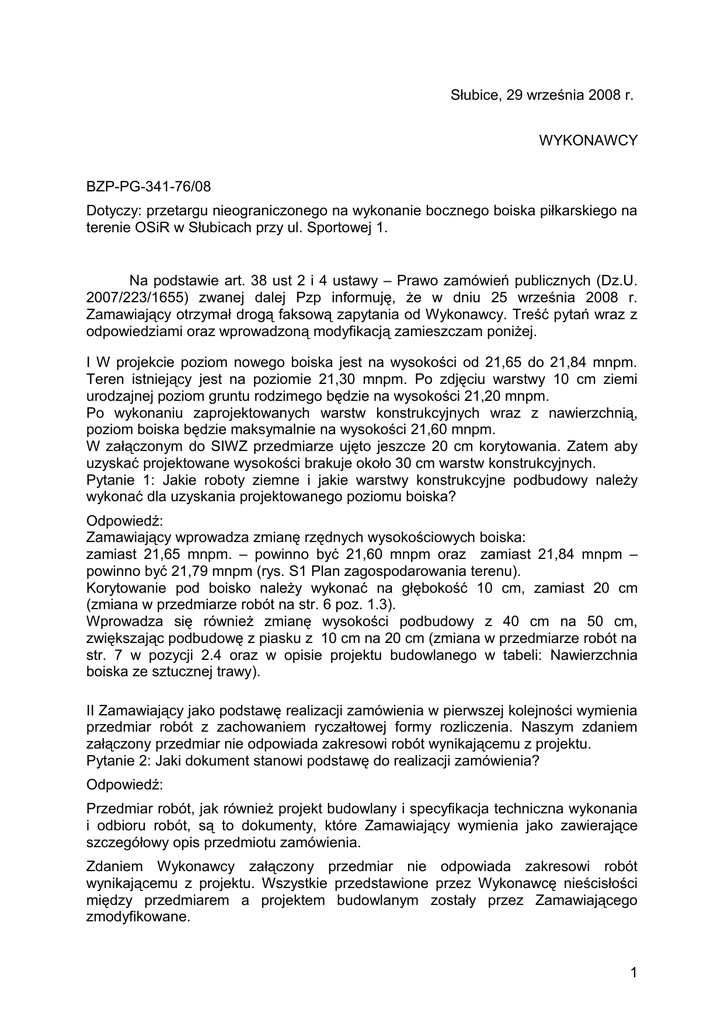 Słubice, 29 września 2008 r.

WYKONAWCY

BZP-PG-341-76/08

Dotyczy: przetargu nieograniczonego na wykonanie bocznego boiska piłkarskiego na terenie OSiR w Słubicach przy ul. Sportowej 1.

Na podstawie art. 38 ust 2 i 4 ustawy – Prawo zamówień publicznych (Dz.U. 2007/223/1655) zwanej dalej Pzp informuję, że w dniu 25 września 2008 r. Zamawiający otrzymał drogą faksową zapytania od Wykonawcy. Treść pytań wraz z odpowiedziami oraz wprowadzoną modyfikacją zamieszczam poniżej.

I W projekcie poziom nowego boiska jest na wysokości od 21,65 do 21,84 mnpm. Teren istniejący jest na poziomie 21,30 mnpm. Po zdjęciu warstwy 10 cm ziemi urodzajnej poziom gruntu rodzimego będzie na wysokości 21,20 mnpm.
Po wykonaniu zaprojektowanych warstw konstrukcyjnych wraz z nawierzchnią, poziom boiska będzie maksymalnie na wysokości 21,60 mnpm.
W załączonym do SIWZ przedmiarze ujęto jeszcze 20 cm korytowania. Zatem aby uzyskać projektowane wysokości brakuje około 30 cm warstw konstrukcyjnych.
Pytanie 1: Jakie roboty ziemne i jakie warstwy konstrukcyjne podbudowy należy wykonać dla uzyskania projektowanego poziomu boiska?

Odpowiedź:
Zamawiający wprowadza zmianę rzędnych wysokościowych boiska:
zamiast 21,65 mnpm. – powinno być 21,60 mnpm oraz zamiast 21,84 mnpm – powinno być 21,79 mnpm (rys. S1 Plan zagospodarowania terenu).
Korytowanie pod boisko należy wykonać na głębokość 10 cm, zamiast 20 cm (zmiana w przedmiarze robót na str. 6 poz. 1.3).
Wprowadza się również zmianę wysokości podbudowy z 40 cm na 50 cm, zwiększając podbudowę z piasku z 10 cm na 20 cm (zmiana w przedmiarze robót na str. 7 w pozycji 2.4 oraz w opisie projektu budowlanego w tabeli: Nawierzchnia boiska ze sztucznej trawy).

II Zamawiający jako podstawę realizacji zamówienia w pierwszej kolejności wymienia przedmiar robót z zachowaniem ryczałtowej formy rozliczenia. Naszym zdaniem załączony przedmiar nie odpowiada zakresowi robót wynikającemu z projektu.
Pytanie 2: Jaki dokument stanowi podstawę do realizacji zamówienia?

Odpowiedź:

Przedmiar robót, jak również projekt budowlany i specyfikacja techniczna wykonania i odbioru robót, są to dokumenty, które Zamawiający wymienia jako zawierające szczegółowy opis przedmiotu zamówienia.

Zdaniem Wykonawcy załączony przedmiar nie odpowiada zakresowi robót wynikającemu z projektu. Wszystkie przedstawione przez Wykonawcę nieścisłości między przedmiarem a projektem budowlanym zostały przez Zamawiającego zmodyfikowane.

1